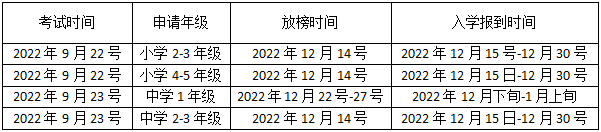 | 考试时间 | 申请年级 | 放榜时间 | 入学报到时间 |
|---|---|---|---|
| 2022 年 9 月 22 号 | 小学 2-3 年级 | 2022 年 12 月 14 号 | 2022 年 12 月 15 号-12 月 30 号 |
| 2022 年 9 月 22 号 | 小学 4-5 年级 | 2022 年 12 月 14 号 | 2022 年 12 月 15 日-12 月 30 号 |
| 2022 年 9 月 23 号 | 中学 1 年级 | 2022 年 12 月 22 号-27 号 | 2022 年 12 月下旬-1 月上旬 |
| 2022 年 9 月 23 号 | 中学 2-3 年级 | 2022 年 12 月 14 号 | 2022 年 12 月 15 日-12 月 30 号 |